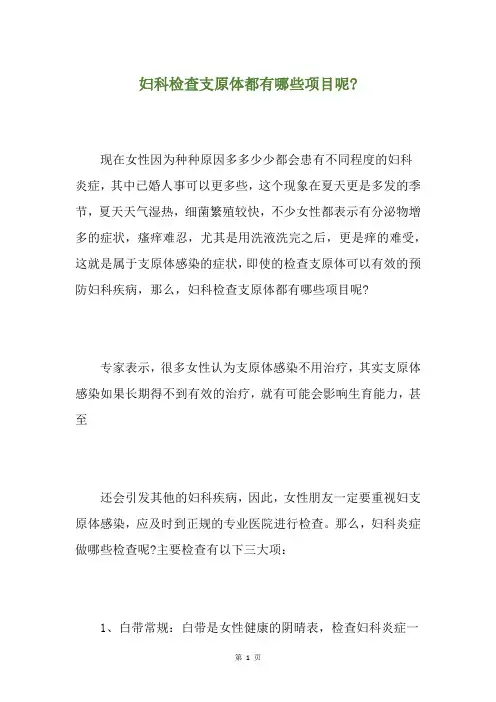 妇科检查支原体都有哪些项目呢？

现在女性因为种种原因多多少少都会患有不同程度的妇科炎症，其中已婚人事可以更多些，这个现象在夏天更是多发的季节，夏天天气湿热，细菌繁殖较快，不少女性都表示有分泌物增多的症状，瘙痒难忍，尤其是用洗液洗完之后，更是痒的难受，这就是属于支原体感染的症状，即使的检查支原体可以有效的预防妇科疾病，那么，妇科检查支原体都有哪些项目呢?

专家表示，很多女性认为支原体感染不用治疗，其实支原体感染如果长期得不到有效的治疗，就有可能会影响生育能力，甚至

还会引发其他的妇科疾病，因此，女性朋友一定要重视妇支原体感染，应及时到正规的专业医院进行检查。那么，妇科炎症做哪些检查呢?主要检查有以下三大项：

1、白带常规：白带是女性健康的阴晴表，检查妇科炎症一

第 1 页